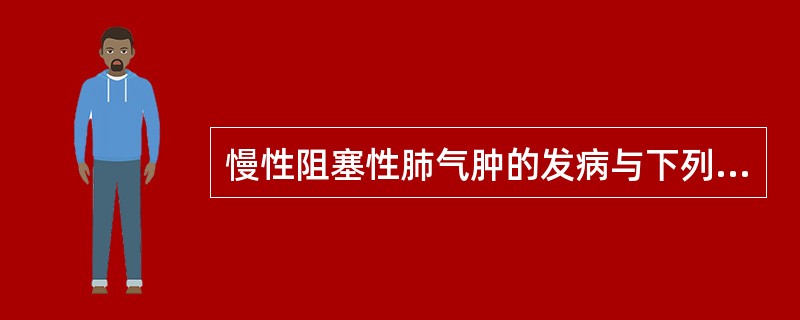 慢性阻塞性肺气肿的发病与下列...